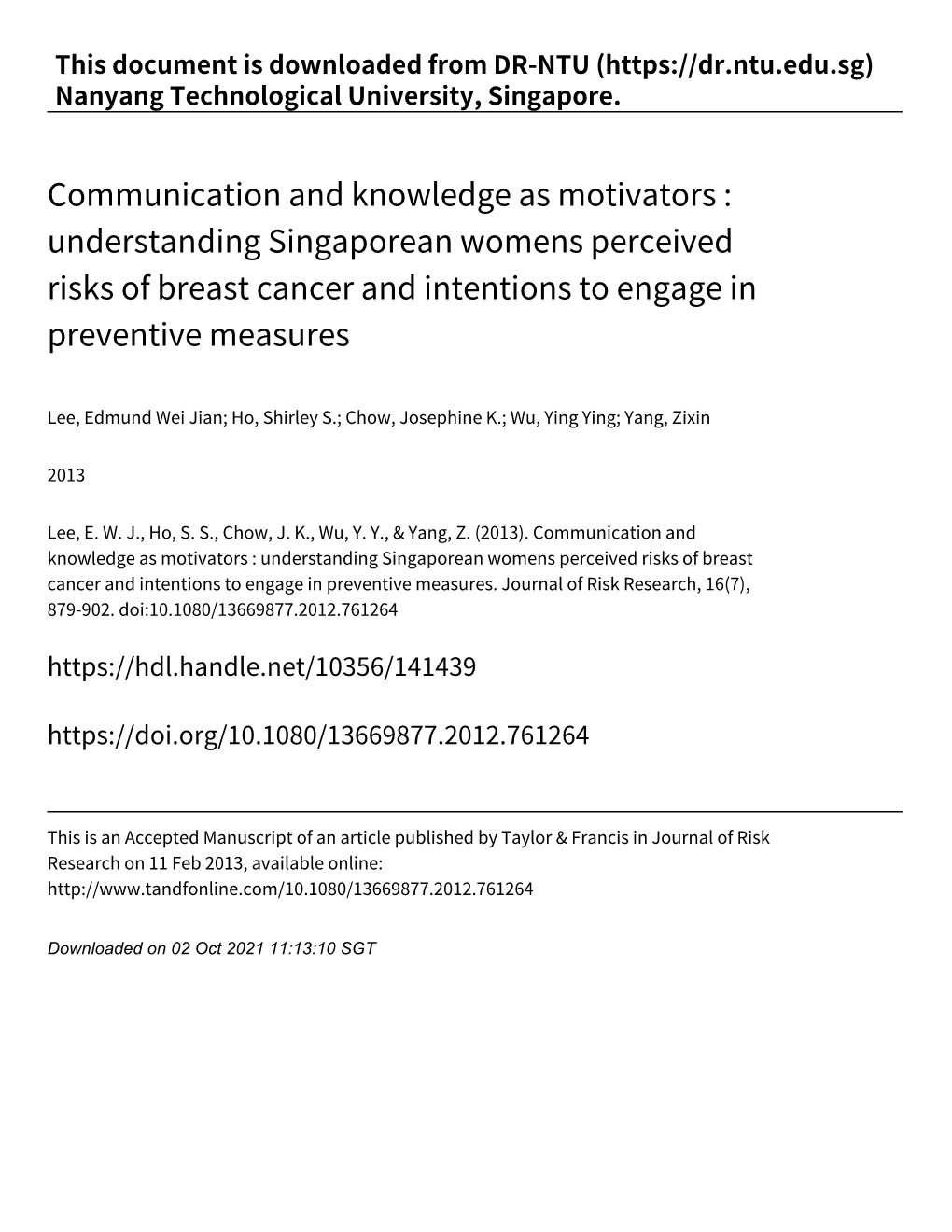 This document is downloaded from DR‑NTU (https://dr.ntu.edu.sg)
Nanyang Technological University, Singapore.

Communication and knowledge as motivators : understanding Singaporean womens perceived risks of breast cancer and intentions to engage in preventive measures

Lee, Edmund Wei Jian; Ho, Shirley S.; Chow, Josephine K.; Wu, Ying Ying; Yang, Zixin

2013

Lee, E. W. J., Ho, S. S., Chow, J. K., Wu, Y. Y., & Yang, Z. (2013). Communication and knowledge as motivators : understanding Singaporean womens perceived risks of breast cancer and intentions to engage in preventive measures. Journal of Risk Research, 16(7), 879‑902. doi:10.1080/13669877.2012.761264

https://hdl.handle.net/10356/141439

https://doi.org/10.1080/13669877.2012.761264

This is an Accepted Manuscript of an article published by Taylor & Francis in Journal of Risk Research on 11 Feb 2013, available online: http://www.tandfonline.com/10.1080/13669877.2012.761264

Downloaded on 02 Oct 2021 11:13:10 SGT